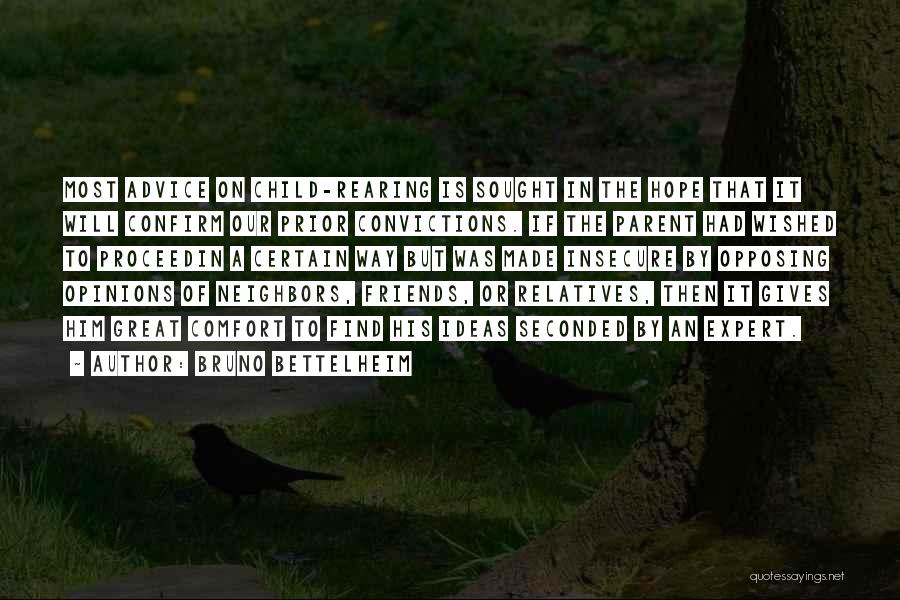 MOST ADVICE ON CHILD-REARING IS SOUGHT IN THE HOPE THAT IT WILL CONFIRM OUR PRIOR CONVICTIONS. IF THE PARENT HAD WISHED TO PROCEEDIN A CERTAIN WAY BUT WAS MADE INSECURE BY OPPOSING OPINIONS OF NEIGHBORS, FRIENDS, OR RELATIVES, THEN IT GIVES HIM GREAT COMFORT TO FIND HIS IDEAS SECONDED BY AN EXPERT.

~ AUTHOR: BRUNO BETTELHEIM

quotessayings.net